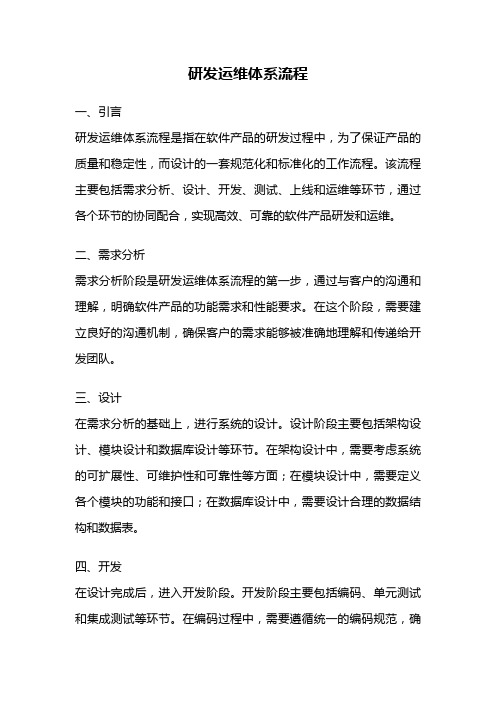 研发运维体系流程

一、引言

研发运维体系流程是指在软件产品的研发过程中，为了保证产品的质量和稳定性，而设计的一套规范化和标准化的工作流程。该流程主要包括需求分析、设计、开发、测试、上线和运维等环节，通过各个环节的协同配合，实现高效、可靠的软件产品研发和运维。

二、需求分析

需求分析阶段是研发运维体系流程的第一步，通过与客户的沟通和理解，明确软件产品的功能需求和性能要求。在这个阶段，需要建立良好的沟通机制，确保客户的需求能够被准确地理解和传递给开发团队。

三、设计

在需求分析的基础上，进行系统的设计。设计阶段主要包括架构设计、模块设计和数据库设计等环节。在架构设计中，需要考虑系统的可扩展性、可维护性和可靠性等方面；在模块设计中，需要定义各个模块的功能和接口；在数据库设计中，需要设计合理的数据结构和数据表。

四、开发

在设计完成后，进入开发阶段。开发阶段主要包括编码、单元测试和集成测试等环节。在编码过程中，需要遵循统一的编码规范，确